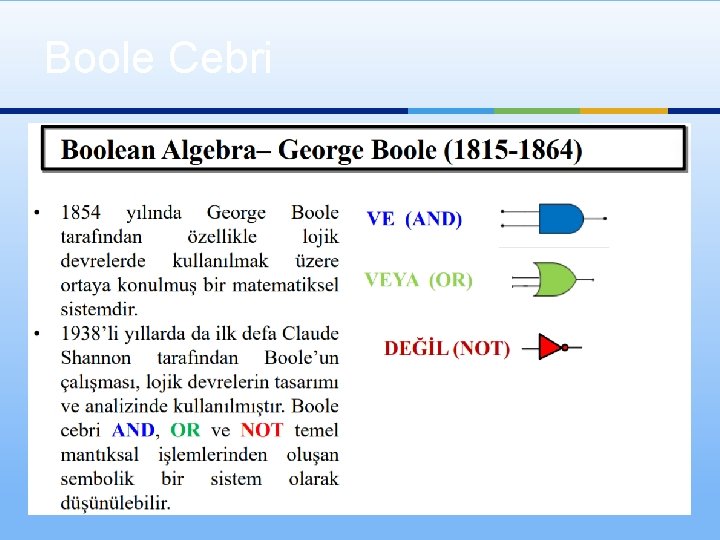 Boole Cebri

Boolean Algebra– George Boole (1815-1864)

• 1854 yılında George Boole tarafından özellikle lojik devrelerde kullanılmak üzere ortaya konulmuş bir matematiksel sistemdir.
• 1938'li yıllarda da ilk defa Claude Shannon tarafından Boole'un çalışması, lojik devrelerin tasarımı ve analizinde kullanılmıştır. Boole cebri AND, OR ve NOT temel mantıksal işlemlerinden oluşan sembolik bir sistem olarak düşünülebilir.

VE (AND)

VEYA (OR)

DEĞİL (NOT)